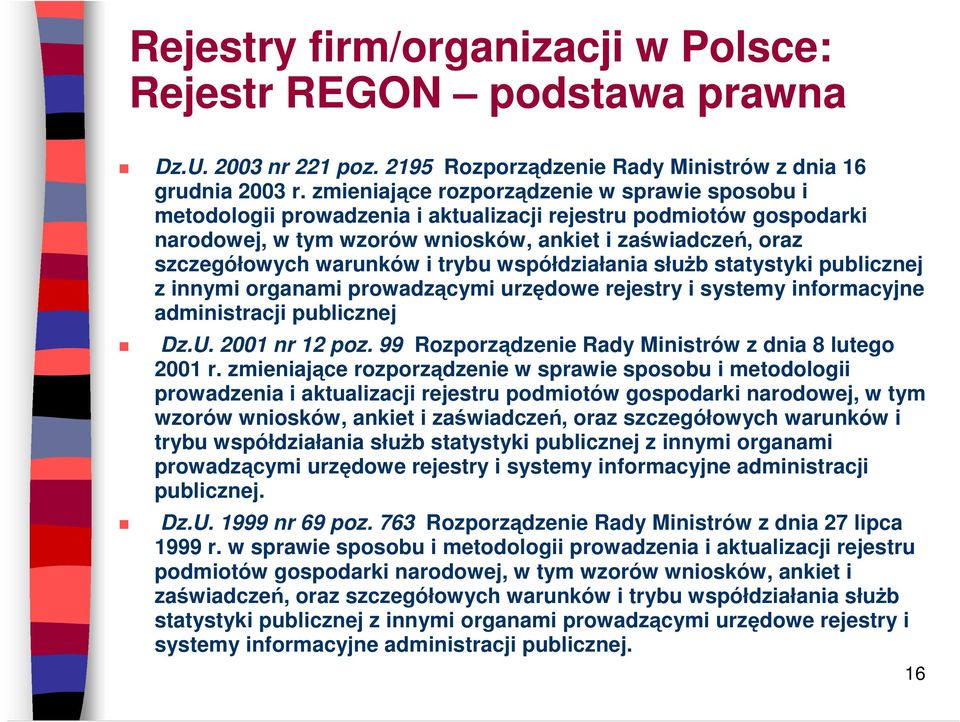 Rejestry firm/organizacji w Polsce: Rejestr REGON – podstawa prawna

Dz.U. 2003 nr 221 poz. 2195 Rozporządzenie Rady Ministrów z dnia 16 grudnia 2003 r. zmieniające rozporządzenie w sprawie sposobu i metodologii prowadzenia i aktualizacji rejestru podmiotów gospodarki narodowej, w tym wzorów wniosków, ankiet i zaświadczeń, oraz szczegółowych warunków i trybu współdziałania służb statystyki publicznej z innymi organami prowadzącymi urzędowe rejestry i systemy informacyjne administracji publicznej

Dz.U. 2001 nr 12 poz. 99 Rozporządzenie Rady Ministrów z dnia 8 lutego 2001 r. zmieniające rozporządzenie w sprawie sposobu i metodologii prowadzenia i aktualizacji rejestru podmiotów gospodarki narodowej, w tym wzorów wniosków, ankiet i zaświadczeń, oraz szczegółowych warunków i trybu współdziałania służb statystyki publicznej z innymi organami prowadzącymi urzędowe rejestry i systemy informacyjne administracji publicznej.

Dz.U. 1999 nr 69 poz. 763 Rozporządzenie Rady Ministrów z dnia 27 lipca 1999 r. w sprawie sposobu i metodologii prowadzenia i aktualizacji rejestru podmiotów gospodarki narodowej, w tym wzorów wniosków, ankiet i zaświadczeń, oraz szczegółowych warunków i trybu współdziałania służb statystyki publicznej z innymi organami prowadzącymi urzędowe rejestry i systemy informacyjne administracji publicznej.

16